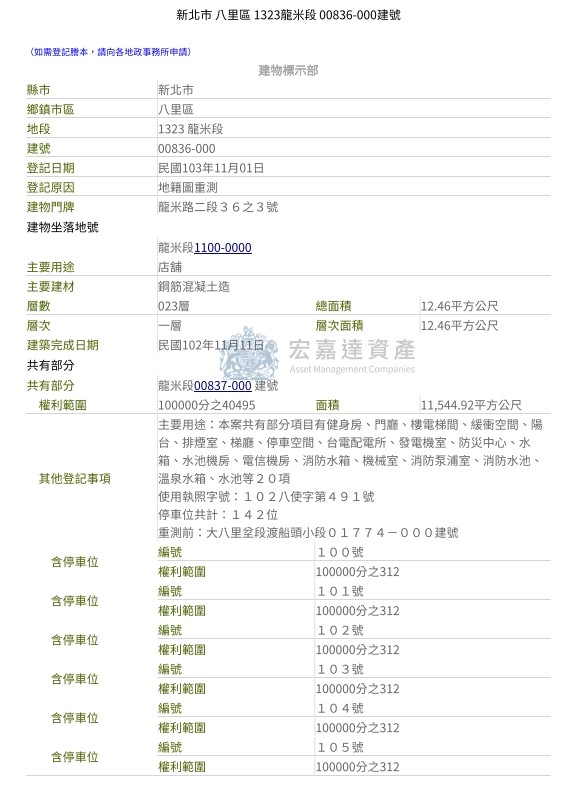 新北市 八里區 1323龍米段 00836-000建號

(如需登記謄本，請向各地政事務所申請)

建物標示部

| | | | |
|---|---|---|---|
| 縣市 | 新北市 | | |
| 鄉鎮市區 | 八里區 | | |
| 地段 | 1323 龍米段 | | |
| 建號 | 00836-000 | | |
| 登記日期 | 民國103年11月01日 | | |
| 登記原因 | 地籍圖重測 | | |
| 建物門牌 | 龍米路二段３６之３號 | | |
| 建物坐落地號 | | | |
| | 龍米段1100-0000 | | |
| 主要用途 | 店舖 | | |
| 主要建材 | 鋼筋混凝土造 | | |
| 層數 | 023層 | 總面積 | 12.46平方公尺 |
| 層次 | 一層 | 層次面積 | 12.46平方公尺 |
| 建築完成日期 | 民國102年11月11日 | | |
| 共有部分 | | | |
| 共有部分 | 龍米段00837-000 建號 | | |
| 權利範圍 | 100000分之40495 | 面積 | 11,544.92平方公尺 |
| 其他登記事項 | 主要用途：本案共有部分項目有健身房、門廳、樓電梯間、緩衝空間、陽台、排煙室、梯廳、停車空間、台電配電所、發電機室、防災中心、水箱、水池機房、電信機房、消防水箱、機械室、消防泵浦室、消防水池、溫泉水箱、水池等２０項 使用執照字號：１０２八使字第４９１號 停車位共計：１４２位 重測前：大八里坌段渡船頭小段０１７７４－０００建號 | | |
| 含停車位 | 編號 | １００號 | |
| | 權利範圍 | 100000分之312 | |
| 含停車位 | 編號 | １０１號 | |
| | 權利範圍 | 100000分之312 | |
| 含停車位 | 編號 | １０２號 | |
| | 權利範圍 | 100000分之312 | |
| 含停車位 | 編號 | １０３號 | |
| | 權利範圍 | 100000分之312 | |
| 含停車位 | 編號 | １０４號 | |
| | 權利範圍 | 100000分之312 | |
| 含停車位 | 編號 | １０５號 | |
| | 權利範圍 | 100000分之312 | |

宏嘉達資產
Asset Management Companies